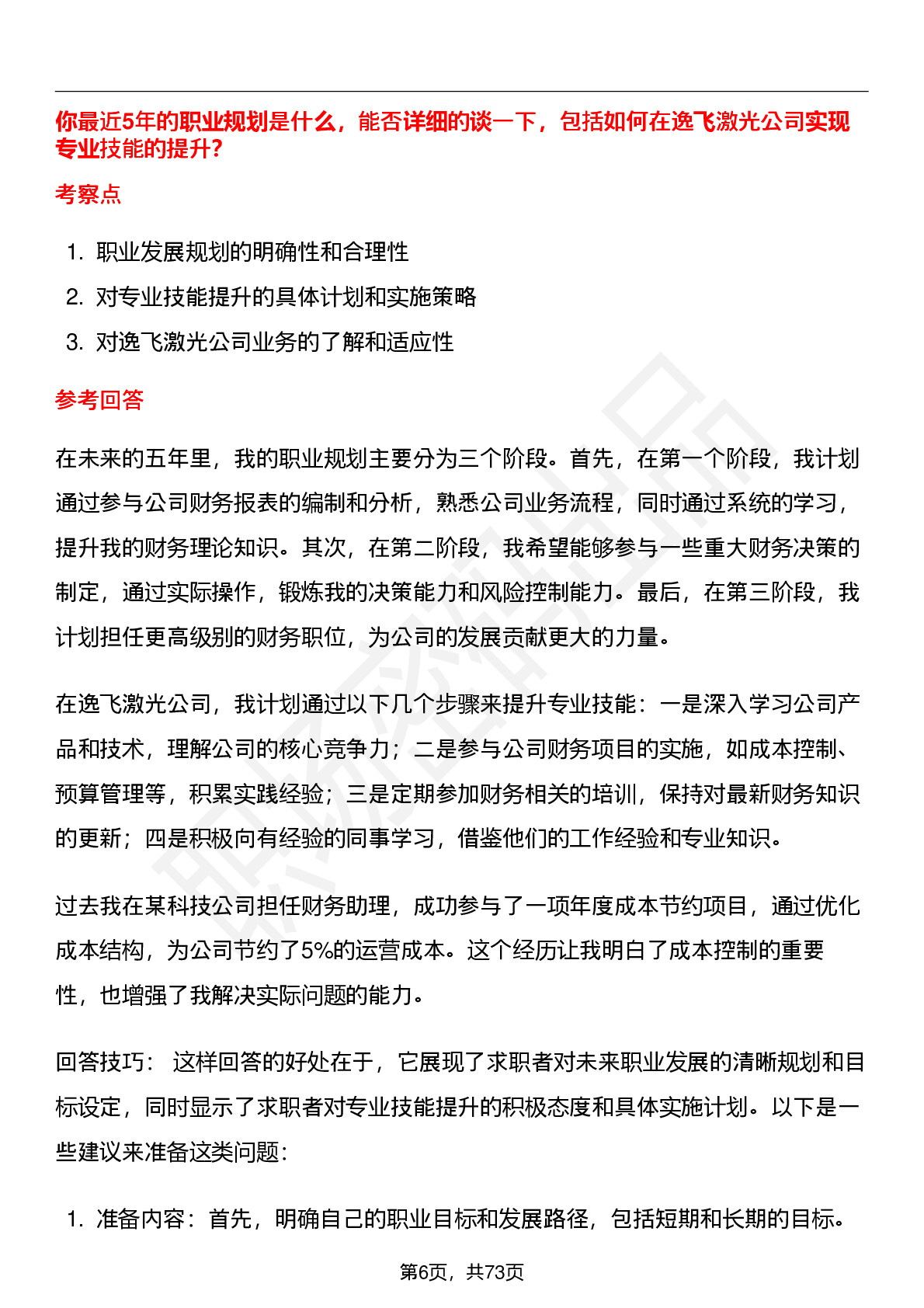 你最近5年的职业规划是什么，能否详细的谈一下，包括如何在逸飞激光公司实现专业技能的提升?

考察点

1. 职业发展规划的明确性和合理性
2. 对专业技能提升的具体计划和实施策略
3. 对逸飞激光公司业务的了解和适应性

参考回答

在未来的五年里，我的职业规划主要分为三个阶段。首先，在第一个阶段，我计划通过参与公司财务报表的编制和分析，熟悉公司业务流程，同时通过系统的学习，提升我的财务理论知识。其次，在第二阶段，我希望能够参与一些重大财务决策的制定，通过实际操作，锻炼我的决策能力和风险控制能力。最后，在第三阶段，我计划担任更高级别的财务职位，为公司的发展贡献更大的力量。

在逸飞激光公司，我计划通过以下几个步骤来提升专业技能：一是深入学习公司产品和技术，理解公司的核心竞争力；二是参与公司财务项目的实施，如成本控制、预算管理等，积累实践经验；三是定期参加财务相关的培训，保持对最新财务知识的更新；四是积极向有经验的同事学习，借鉴他们的工作经验和专业知识。

过去我在某科技公司担任财务助理，成功参与了一项年度成本节约项目，通过优化成本结构，为公司节约了5%的运营成本。这个经历让我明白了成本控制的重要性，也增强了我解决实际问题的能力。

回答技巧： 这样回答的好处在于，它展现了求职者对未来职业发展的清晰规划和目标设定，同时显示了求职者对专业技能提升的积极态度和具体实施计划。以下是一些建议来准备这类问题：

1. 准备内容：首先，明确自己的职业目标和发展路径，包括短期和长期的目标。

第6页，共73页